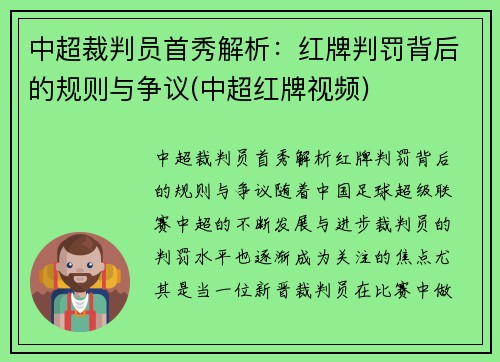 中超裁判员首秀解析：红牌判罚背后的规则与争议(中超红牌视频)

中超裁判员首秀解析红牌判罚背后的规则与争议随着中国足球超级联赛中超的不断发展与进步裁判员的判罚水平也逐渐成为关注的焦点尤其是当一位新晋裁判员在比赛中做